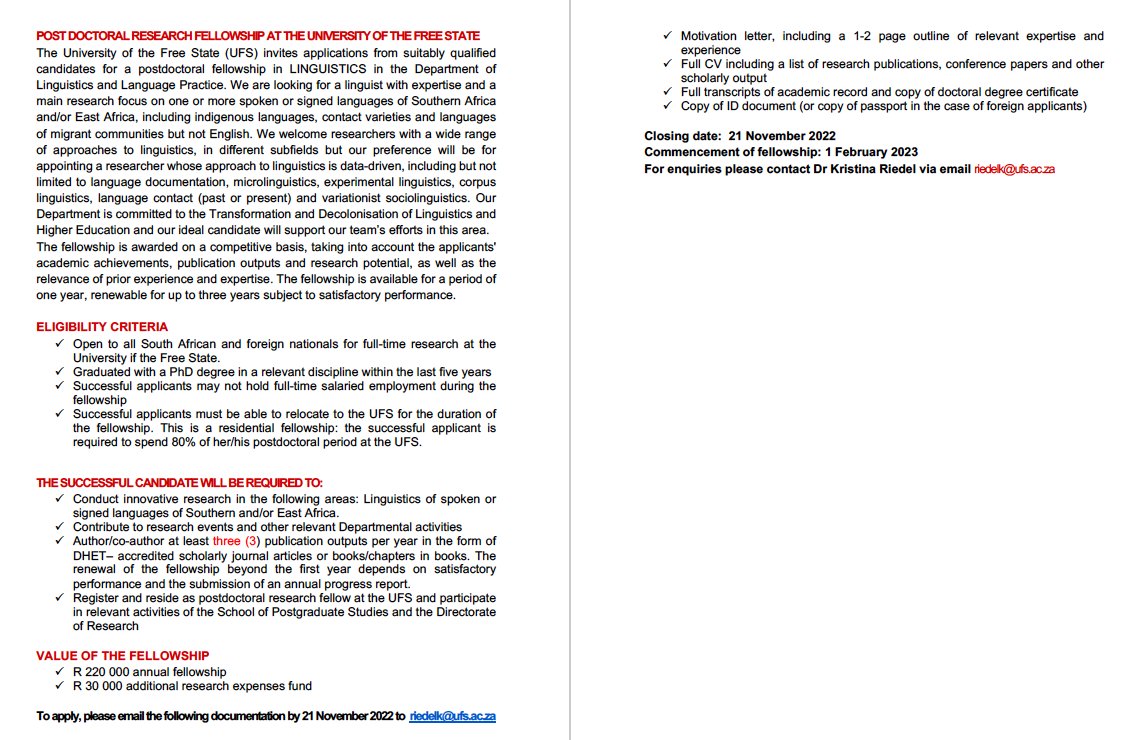 POST DOCTORAL RESEARCH FELLOWSHIP AT THE UNIVERSITY OF THE FREE STATE

The University of the Free State (UFS) invites applications from suitably qualified candidates for a postdoctoral fellowship in LINGUISTICS in the Department of Linguistics and Language Practice. We are looking for a linguist with expertise and a main research focus on one or more spoken or signed languages of Southern Africa and/or East Africa, including indigenous languages, contact varieties and languages of migrant communities but not English. We welcome researchers with a wide range of approaches to linguistics, in different subfields but our preference will be for appointing a researcher whose approach to linguistics is data-driven, including but not limited to language documentation, microlinguistics, experimental linguistics, corpus linguistics, language contact (past or present) and variationist sociolinguistics. Our Department is committed to the Transformation and Decolonisation of Linguistics and Higher Education and our ideal candidate will support our team's efforts in this area. The fellowship is awarded on a competitive basis, taking into account the applicants' academic achievements, publication outputs and research potential, as well as the relevance of prior experience and expertise. The fellowship is available for a period of one year, renewable for up to three years subject to satisfactory performance.

ELIGIBILITY CRITERIA

✓ Open to all South African and foreign nationals for full-time research at the University if the Free State.
✓ Graduated with a PhD degree in a relevant discipline within the last five years
✓ Successful applicants may not hold full-time salaried employment during the fellowship
✓ Successful applicants must be able to relocate to the UFS for the duration of the fellowship. This is a residential fellowship: the successful applicant is required to spend 80% of her/his postdoctoral period at the UFS.

THE SUCCESSFUL CANDIDATE WILL BE REQUIRED TO:

✓ Conduct innovative research in the following areas: Linguistics of spoken or signed languages of Southern and/or East Africa.
✓ Contribute to research events and other relevant Departmental activities
✓ Author/co-author at least three (3) publication outputs per year in the form of DHET– accredited scholarly journal articles or books/chapters in books. The renewal of the fellowship beyond the first year depends on satisfactory performance and the submission of an annual progress report.
✓ Register and reside as postdoctoral research fellow at the UFS and participate in relevant activities of the School of Postgraduate Studies and the Directorate of Research

VALUE OF THE FELLOWSHIP

✓ R 220 000 annual fellowship
✓ R 30 000 additional research expenses fund

To apply, please email the following documentation by 21 November 2022 to riedelk@ufs.ac.za

✓ Motivation letter, including a 1-2 page outline of relevant expertise and experience
✓ Full CV including a list of research publications, conference papers and other scholarly output
✓ Full transcripts of academic record and copy of doctoral degree certificate
✓ Copy of ID document (or copy of passport in the case of foreign applicants)

Closing date: 21 November 2022
Commencement of fellowship: 1 February 2023
For enquiries please contact Dr Kristina Riedel via email riedelk@ufs.ac.za